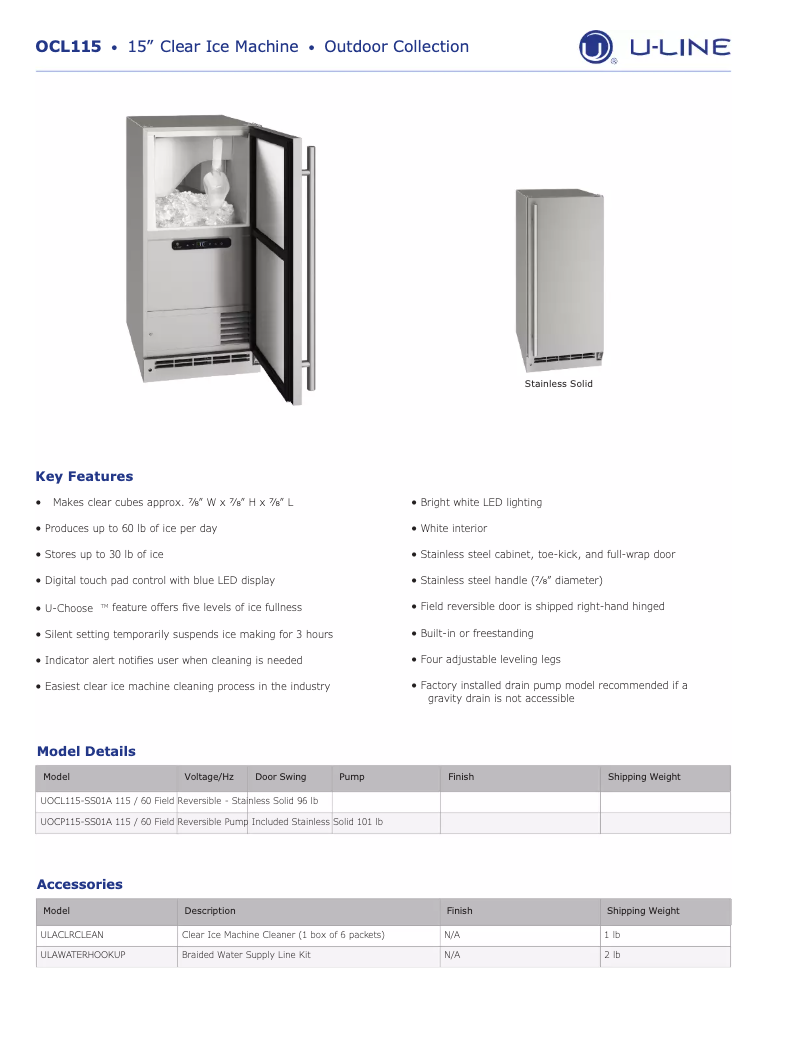 OCL115 • 15" Clear Ice Machine • Outdoor Collection

U-LINE

Stainless Solid

Key Features

• Makes clear cubes approx. ⅞" W x ⅞" H x ⅞" L
• Produces up to 60 lb of ice per day
• Stores up to 30 lb of ice
• Digital touch pad control with blue LED display
• U-Choose ™ feature offers five levels of ice fullness
• Silent setting temporarily suspends ice making for 3 hours
• Indicator alert notifies user when cleaning is needed
• Easiest clear ice machine cleaning process in the industry
• Bright white LED lighting
• White interior
• Stainless steel cabinet, toe-kick, and full-wrap door
• Stainless steel handle (⅞" diameter)
• Field reversible door is shipped right-hand hinged
• Built-in or freestanding
• Four adjustable leveling legs
• Factory installed drain pump model recommended if a gravity drain is not accessible

Model Details

| Model | Voltage/Hz | Door Swing | Pump | Finish | Shipping Weight |
|---|---|---|---|---|---|
| UOCL115-SS01A 115 / 60 Field Reversible - Stainless Solid 96 lb | | | | | |
| UOCP115-SS01A 115 / 60 Field Reversible Pump Included Stainless Solid 101 lb | | | | | |

Accessories

| Model | Description | Finish | Shipping Weight |
|---|---|---|---|
| ULACLRCLEAN | Clear Ice Machine Cleaner (1 box of 6 packets) | N/A | 1 lb |
| ULAWATERHOOKUP | Braided Water Supply Line Kit | N/A | 2 lb |